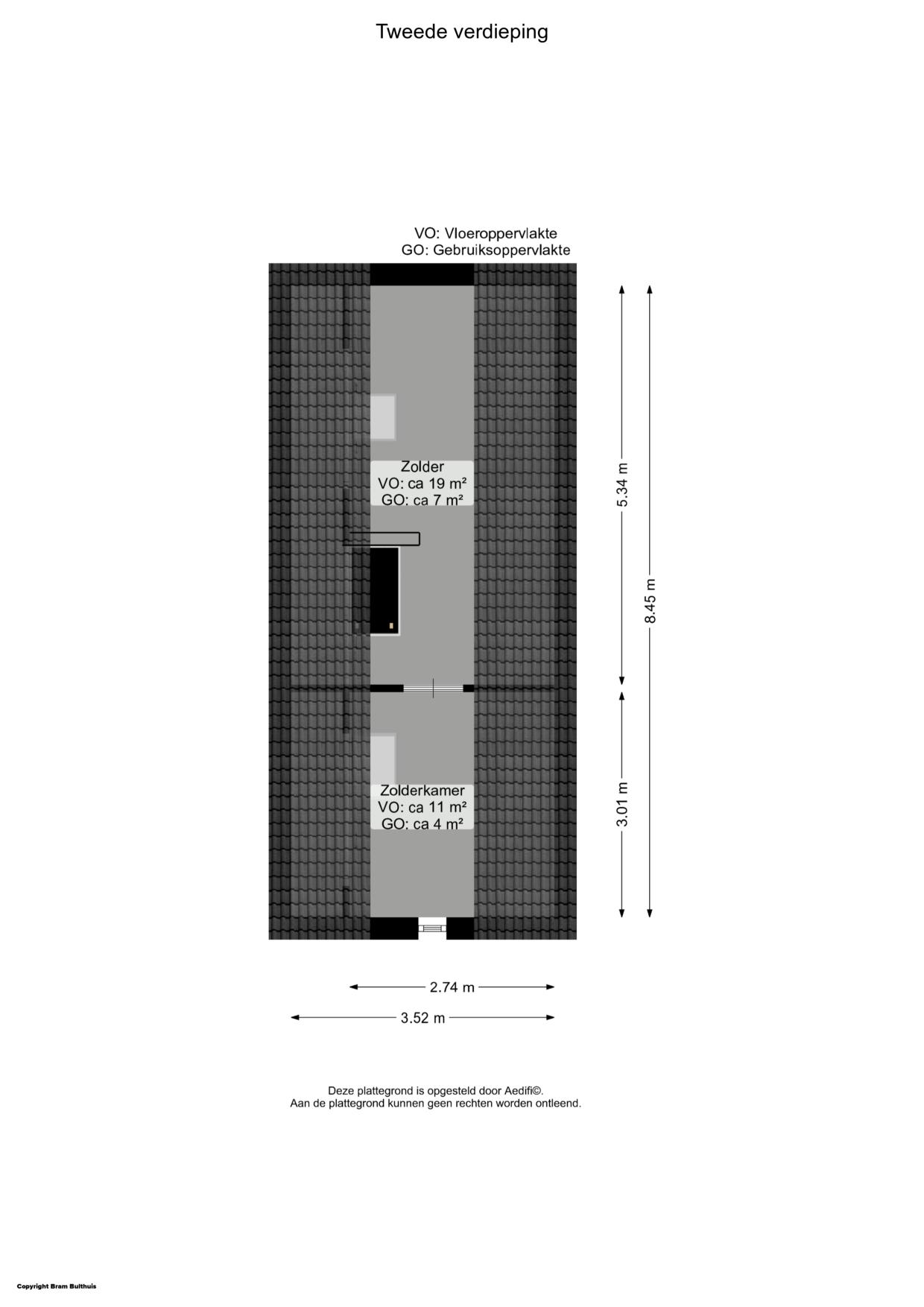 Tweede verdieping

VO: Vloeroppervlakte
GO: Gebruiksoppervlakte

Zolder
VO: ca 19 m²
GO: ca 7 m²

Zolderkamer
VO: ca 11 m²
GO: ca 4 m²

5.34 m

8.45 m

3.01 m

2.74 m

3.52 m

Deze plattegrond is opgesteld door Aedifi©.
Aan de plattegrond kunnen geen rechten worden ontleend.

Copyright Bram Bulthuis